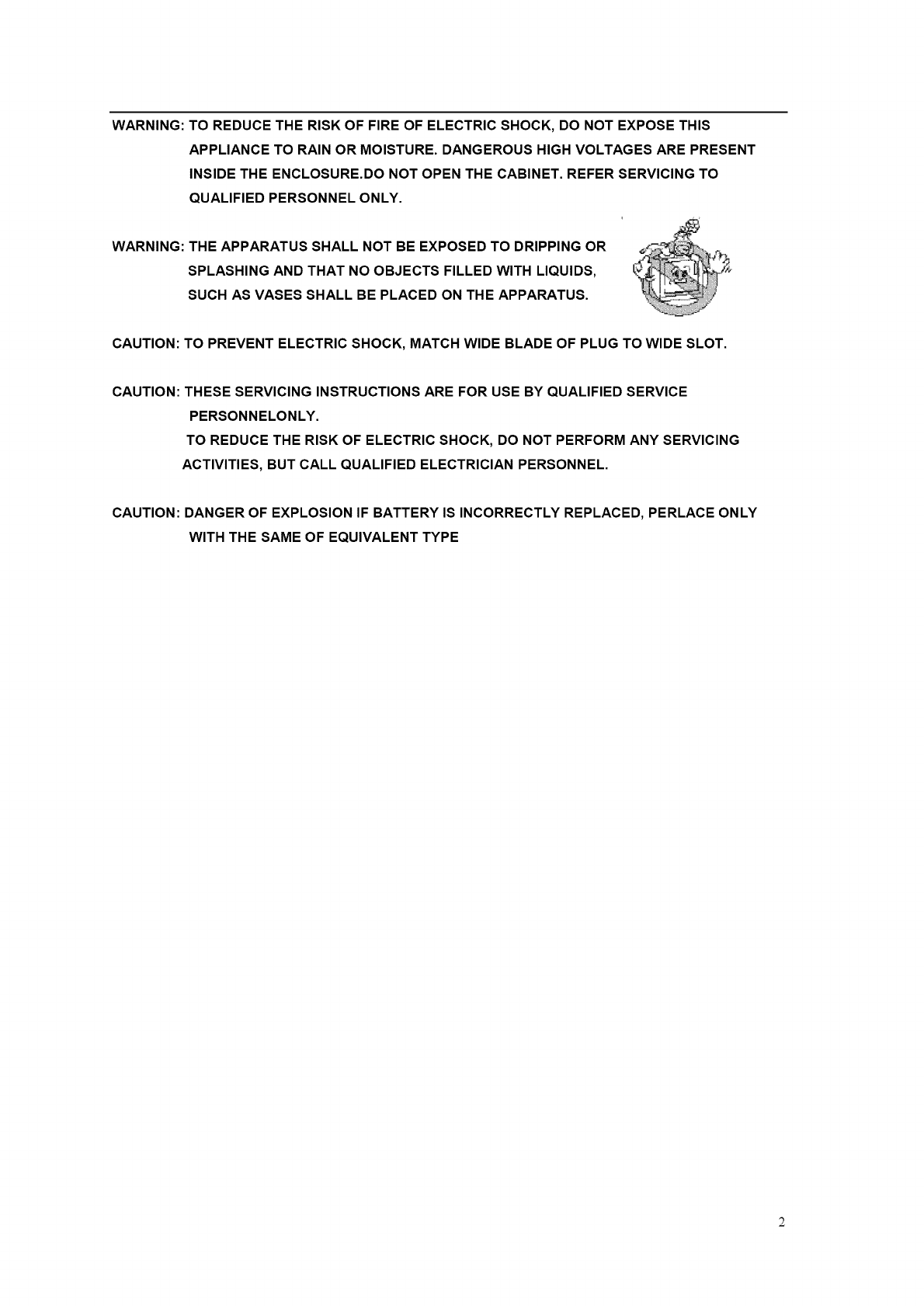 WARNING: TO REDUCE THE RISK OF FIRE OF ELECTRIC SHOCK, DO NOT EXPOSE THIS APPLIANCE TO RAIN OR MOISTURE. DANGEROUS HIGH VOLTAGES ARE PRESENT INSIDE THE ENCLOSURE.DO NOT OPEN THE CABINET. REFER SERVICING TO QUALIFIED PERSONNEL ONLY.

WARNING: THE APPARATUS SHALL NOT BE EXPOSED TO DRIPPING OR SPLASHING AND THAT NO OBJECTS FILLED WITH LIQUIDS, SUCH AS VASES SHALL BE PLACED ON THE APPARATUS.

CAUTION: TO PREVENT ELECTRIC SHOCK, MATCH WIDE BLADE OF PLUG TO WIDE SLOT.

CAUTION: THESE SERVICING INSTRUCTIONS ARE FOR USE BY QUALIFIED SERVICE PERSONNELONLY.
TO REDUCE THE RISK OF ELECTRIC SHOCK, DO NOT PERFORM ANY SERVICING ACTIVITIES, BUT CALL QUALIFIED ELECTRICIAN PERSONNEL.

CAUTION: DANGER OF EXPLOSION IF BATTERY IS INCORRECTLY REPLACED, PERLACE ONLY WITH THE SAME OF EQUIVALENT TYPE

2